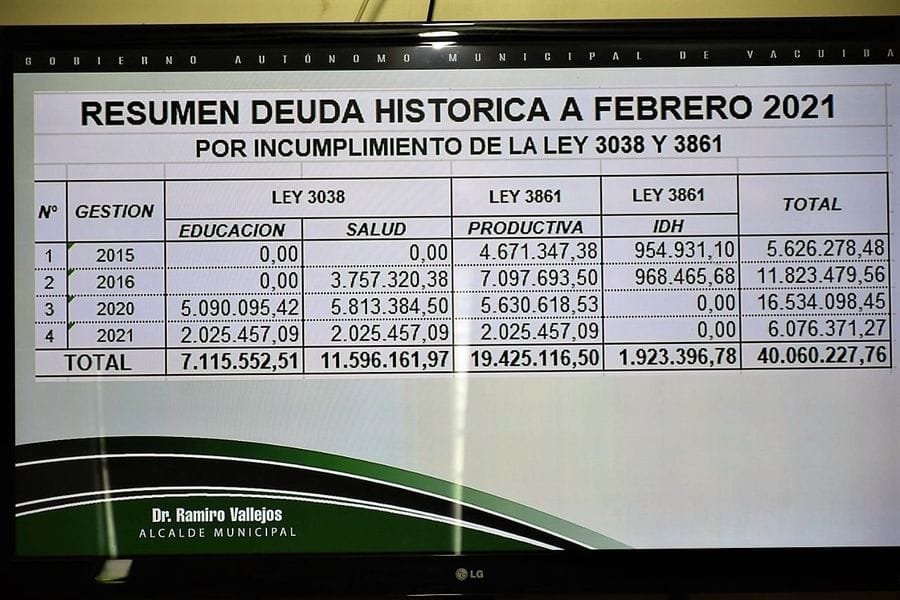 GOBIERNO AUTÓNOMO MUNICIPAL DE YACUIBA

RESUMEN DEUDA HISTORICA A FEBRERO 2021

POR INCUMPLIMIENTO DE LA LEY 3038 Y 3861

| Nº | GESTION | LEY 3038 | | LEY 3861 | LEY 3861 | TOTAL |
|---|---|---|---|---|---|---|
| | | EDUCACION | SALUD | PRODUCTIVA | IDH | |
| 1 | 2015 | 0,00 | 0,00 | 4.671.347,38 | 954.931,10 | 5.626.278,48 |
| 2 | 2016 | 0,00 | 3.757.320,38 | 7.097.693,50 | 968.465,68 | 11.823.479,56 |
| 3 | 2020 | 5.090.095,42 | 5.813.384,50 | 5.630.618,53 | 0,00 | 16.534.098,45 |
| 4 | 2021 | 2.025.457,09 | 2.025.457,09 | 2.025.457,09 | 0,00 | 6.076.371,27 |
| TOTAL | | 7.115.552,51 | 11.596.161,97 | 19.425.116,50 | 1.923.396,78 | 40.060.227,76 |

Dr. Ramiro Vallejos
ALCALDE MUNICIPAL

LG